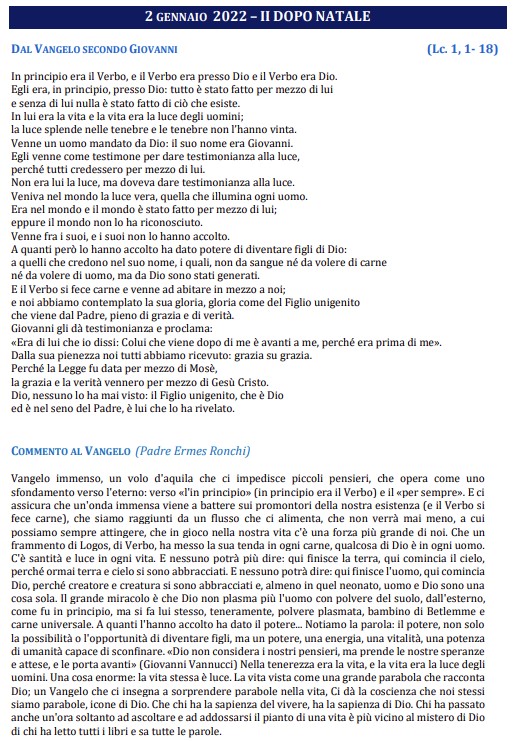 2 GENNAIO 2022 – II DOPO NATALE

DAL VANGELO SECONDO GIOVANNI (Lc. 1, 1- 18)

In principio era il Verbo, e il Verbo era presso Dio e il Verbo era Dio.
Egli era, in principio, presso Dio: tutto è stato fatto per mezzo di lui
e senza di lui nulla è stato fatto di ciò che esiste.
In lui era la vita e la vita era la luce degli uomini;
la luce splende nelle tenebre e le tenebre non l'hanno vinta.
Venne un uomo mandato da Dio: il suo nome era Giovanni.
Egli venne come testimone per dare testimonianza alla luce,
perché tutti credessero per mezzo di lui.
Non era lui la luce, ma doveva dare testimonianza alla luce.
Veniva nel mondo la luce vera, quella che illumina ogni uomo.
Era nel mondo e il mondo è stato fatto per mezzo di lui;
eppure il mondo non lo ha riconosciuto.
Venne fra i suoi, e i suoi non lo hanno accolto.
A quanti però lo hanno accolto ha dato potere di diventare figli di Dio:
a quelli che credono nel suo nome, i quali, non da sangue né da volere di carne
né da volere di uomo, ma da Dio sono stati generati.
E il Verbo si fece carne e venne ad abitare in mezzo a noi;
e noi abbiamo contemplato la sua gloria, gloria come del Figlio unigenito
che viene dal Padre, pieno di grazia e di verità.
Giovanni gli dà testimonianza e proclama:
«Era di lui che io dissi: Colui che viene dopo di me è avanti a me, perché era prima di me».
Dalla sua pienezza noi tutti abbiamo ricevuto: grazia su grazia.
Perché la Legge fu data per mezzo di Mosè,
la grazia e la verità vennero per mezzo di Gesù Cristo.
Dio, nessuno lo ha mai visto: il Figlio unigenito, che è Dio
ed è nel seno del Padre, è lui che lo ha rivelato.

COMMENTO AL VANGELO (Padre Ermes Ronchi)

Vangelo immenso, un volo d'aquila che ci impedisce piccoli pensieri, che opera come uno sfondamento verso l'eterno: verso «l'in principio» (in principio era il Verbo) e il «per sempre». E ci assicura che un'onda immensa viene a battere sui promontori della nostra esistenza (e il Verbo si fece carne), che siamo raggiunti da un flusso che ci alimenta, che non verrà mai meno, a cui possiamo sempre attingere, che in gioco nella nostra vita c'è una forza più grande di noi. Che un frammento di Logos, di Verbo, ha messo la sua tenda in ogni carne, qualcosa di Dio è in ogni uomo. C'è santità e luce in ogni vita. E nessuno potrà più dire: qui finisce la terra, qui comincia il cielo, perché ormai terra e cielo si sono abbracciati. E nessuno potrà dire: qui finisce l'uomo, qui comincia Dio, perché creatore e creatura si sono abbracciati e, almeno in quel neonato, uomo e Dio sono una cosa sola. Il grande miracolo è che Dio non plasma più l'uomo con polvere del suolo, dall'esterno, come fu in principio, ma si fa lui stesso, teneramente, polvere plasmata, bambino di Betlemme e carne universale. A quanti l'hanno accolto ha dato il potere... Notiamo la parola: il potere, non solo la possibilità o l'opportunità di diventare figli, ma un potere, una energia, una vitalità, una potenza di umanità capace di sconfinare. «Dio non considera i nostri pensieri, ma prende le nostre speranze e attese, e le porta avanti» (Giovanni Vannucci) Nella tenerezza era la vita, e la vita era la luce degli uomini. Una cosa enorme: la vita stessa è luce. La vita vista come una grande parabola che racconta Dio; un Vangelo che ci insegna a sorprendere parabole nella vita, Ci dà la coscienza che noi stessi siamo parabole, icone di Dio. Che chi ha la sapienza del vivere, ha la sapienza di Dio. Chi ha passato anche un'ora soltanto ad ascoltare e ad addossarsi il pianto di una vita è più vicino al mistero di Dio di chi ha letto tutti i libri e sa tutte le parole.